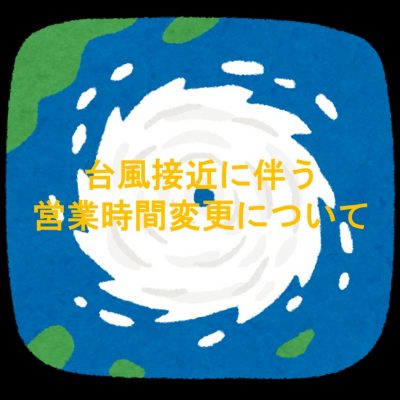 台風接近に伴う
営業時間変更について